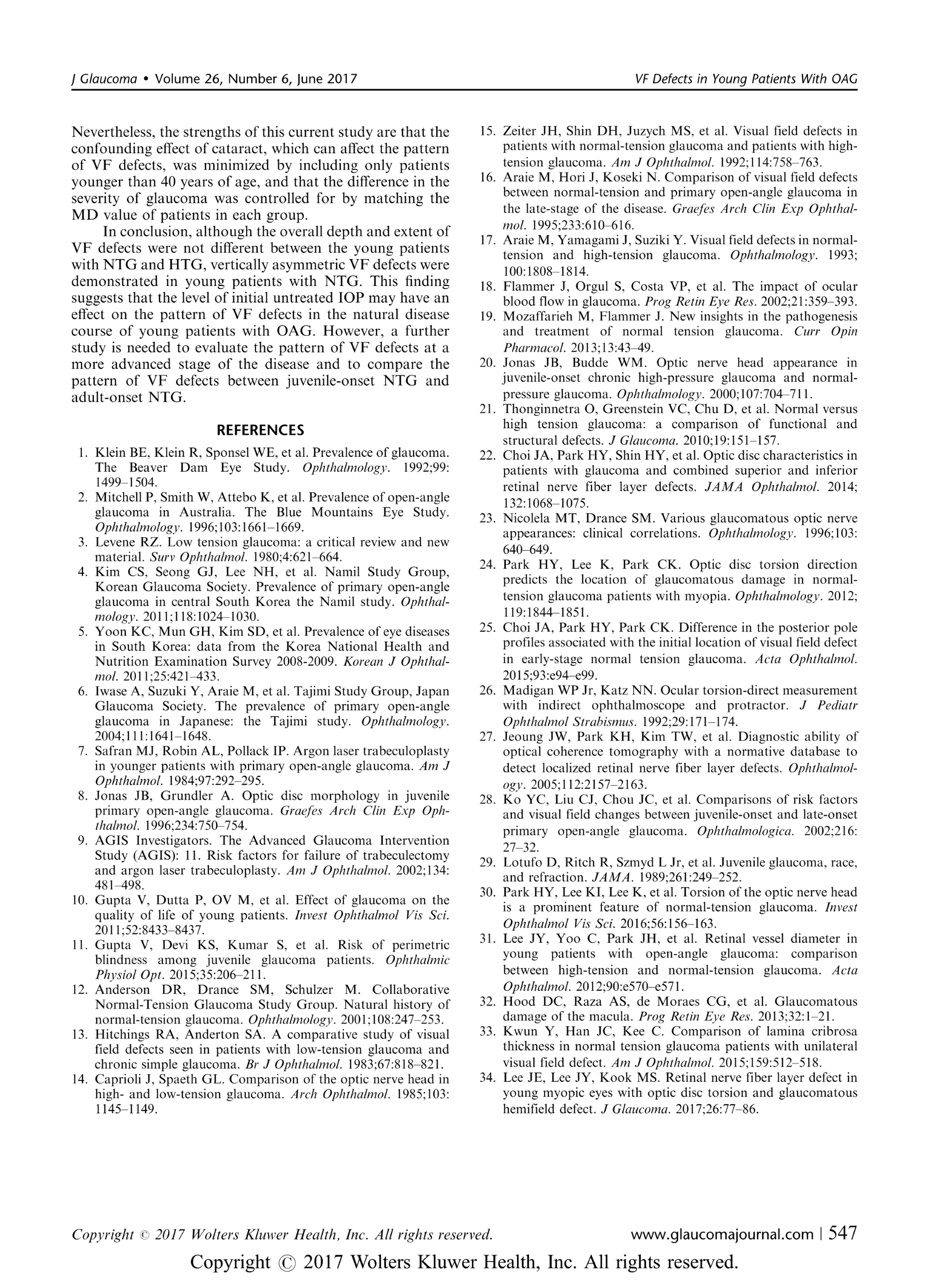 J Glaucoma • Volume 26, Number 6, June 2017

VF Defects in Young Patients With OAG

Nevertheless, the strengths of this current study are that the confounding effect of cataract, which can affect the pattern of VF defects, was minimized by including only patients younger than 40 years of age, and that the difference in the severity of glaucoma was controlled for by matching the MD value of patients in each group.

In conclusion, although the overall depth and extent of VF defects were not different between the young patients with NTG and HTG, vertically asymmetric VF defects were demonstrated in young patients with NTG. This finding suggests that the level of initial untreated IOP may have an effect on the pattern of VF defects in the natural disease course of young patients with OAG. However, a further study is needed to evaluate the pattern of VF defects at a more advanced stage of the disease and to compare the pattern of VF defects between juvenile-onset NTG and adult-onset NTG.

REFERENCES

1. Klein BE, Klein R, Sponsel WE, et al. Prevalence of glaucoma. The Beaver Dam Eye Study. Ophthalmology. 1992;99: 1499–1504.
2. Mitchell P, Smith W, Attebo K, et al. Prevalence of open-angle glaucoma in Australia. The Blue Mountains Eye Study. Ophthalmology. 1996;103:1661–1669.
3. Levene RZ. Low tension glaucoma: a critical review and new material. Surv Ophthalmol. 1980;4:621–664.
4. Kim CS, Seong GJ, Lee NH, et al. Namil Study Group, Korean Glaucoma Society. Prevalence of primary open-angle glaucoma in central South Korea the Namil study. Ophthalmology. 2011;118:1024–1030.
5. Yoon KC, Mun GH, Kim SD, et al. Prevalence of eye diseases in South Korea: data from the Korea National Health and Nutrition Examination Survey 2008-2009. Korean J Ophthalmol. 2011;25:421–433.
6. Iwase A, Suzuki Y, Araie M, et al. Tajimi Study Group, Japan Glaucoma Society. The prevalence of primary open-angle glaucoma in Japanese: the Tajimi study. Ophthalmology. 2004;111:1641–1648.
7. Safran MJ, Robin AL, Pollack IP. Argon laser trabeculoplasty in younger patients with primary open-angle glaucoma. Am J Ophthalmol. 1984;97:292–295.
8. Jonas JB, Grundler A. Optic disc morphology in juvenile primary open-angle glaucoma. Graefes Arch Clin Exp Ophthalmol. 1996;234:750–754.
9. AGIS Investigators. The Advanced Glaucoma Intervention Study (AGIS): 11. Risk factors for failure of trabeculectomy and argon laser trabeculoplasty. Am J Ophthalmol. 2002;134: 481–498.
10. Gupta V, Dutta P, OV M, et al. Effect of glaucoma on the quality of life of young patients. Invest Ophthalmol Vis Sci. 2011;52:8433–8437.
11. Gupta V, Devi KS, Kumar S, et al. Risk of perimetric blindness among juvenile glaucoma patients. Ophthalmic Physiol Opt. 2015;35:206–211.
12. Anderson DR, Drance SM, Schulzer M. Collaborative Normal-Tension Glaucoma Study Group. Natural history of normal-tension glaucoma. Ophthalmology. 2001;108:247–253.
13. Hitchings RA, Anderton SA. A comparative study of visual field defects seen in patients with low-tension glaucoma and chronic simple glaucoma. Br J Ophthalmol. 1983;67:818–821.
14. Caprioli J, Spaeth GL. Comparison of the optic nerve head in high- and low-tension glaucoma. Arch Ophthalmol. 1985;103: 1145–1149.
15. Zeiter JH, Shin DH, Juzych MS, et al. Visual field defects in patients with normal-tension glaucoma and patients with high-tension glaucoma. Am J Ophthalmol. 1992;114:758–763.
16. Araie M, Hori J, Koseki N. Comparison of visual field defects between normal-tension and primary open-angle glaucoma in the late-stage of the disease. Graefes Arch Clin Exp Ophthalmol. 1995;233:610–616.
17. Araie M, Yamagami J, Suziki Y. Visual field defects in normal-tension and high-tension glaucoma. Ophthalmology. 1993; 100:1808–1814.
18. Flammer J, Orgul S, Costa VP, et al. The impact of ocular blood flow in glaucoma. Prog Retin Eye Res. 2002;21:359–393.
19. Mozaffarieh M, Flammer J. New insights in the pathogenesis and treatment of normal tension glaucoma. Curr Opin Pharmacol. 2013;13:43–49.
20. Jonas JB, Budde WM. Optic nerve head appearance in juvenile-onset chronic high-pressure glaucoma and normal-pressure glaucoma. Ophthalmology. 2000;107:704–711.
21. Thonginnetra O, Greenstein VC, Chu D, et al. Normal versus high tension glaucoma: a comparison of functional and structural defects. J Glaucoma. 2010;19:151–157.
22. Choi JA, Park HY, Shin HY, et al. Optic disc characteristics in patients with glaucoma and combined superior and inferior retinal nerve fiber layer defects. JAMA Ophthalmol. 2014; 132:1068–1075.
23. Nicolela MT, Drance SM. Various glaucomatous optic nerve appearances: clinical correlations. Ophthalmology. 1996;103: 640–649.
24. Park HY, Lee K, Park CK. Optic disc torsion direction predicts the location of glaucomatous damage in normal-tension glaucoma patients with myopia. Ophthalmology. 2012; 119:1844–1851.
25. Choi JA, Park HY, Park CK. Difference in the posterior pole profiles associated with the initial location of visual field defect in early-stage normal tension glaucoma. Acta Ophthalmol. 2015;93:e94–e99.
26. Madigan WP Jr, Katz NN. Ocular torsion-direct measurement with indirect ophthalmoscope and protractor. J Pediatr Ophthalmol Strabismus. 1992;29:171–174.
27. Jeoung JW, Park KH, Kim TW, et al. Diagnostic ability of optical coherence tomography with a normative database to detect localized retinal nerve fiber layer defects. Ophthalmology. 2005;112:2157–2163.
28. Ko YC, Liu CJ, Chou JC, et al. Comparisons of risk factors and visual field changes between juvenile-onset and late-onset primary open-angle glaucoma. Ophthalmologica. 2002;216: 27–32.
29. Lotufo D, Ritch R, Szmyd L Jr, et al. Juvenile glaucoma, race, and refraction. JAMA. 1989;261:249–252.
30. Park HY, Lee KI, Lee K, et al. Torsion of the optic nerve head is a prominent feature of normal-tension glaucoma. Invest Ophthalmol Vis Sci. 2016;56:156–163.
31. Lee JY, Yoo C, Park JH, et al. Retinal vessel diameter in young patients with open-angle glaucoma: comparison between high-tension and normal-tension glaucoma. Acta Ophthalmol. 2012;90:e570–e571.
32. Hood DC, Raza AS, de Moraes CG, et al. Glaucomatous damage of the macula. Prog Retin Eye Res. 2013;32:1–21.
33. Kwun Y, Han JC, Kee C. Comparison of lamina cribrosa thickness in normal tension glaucoma patients with unilateral visual field defect. Am J Ophthalmol. 2015;159:512–518.
34. Lee JE, Lee JY, Kook MS. Retinal nerve fiber layer defect in young myopic eyes with optic disc torsion and glaucomatous hemifield defect. J Glaucoma. 2017;26:77–86.

Copyright © 2017 Wolters Kluwer Health, Inc. All rights reserved.

www.glaucomajournal.com | 547

Copyright © 2017 Wolters Kluwer Health, Inc. All rights reserved.